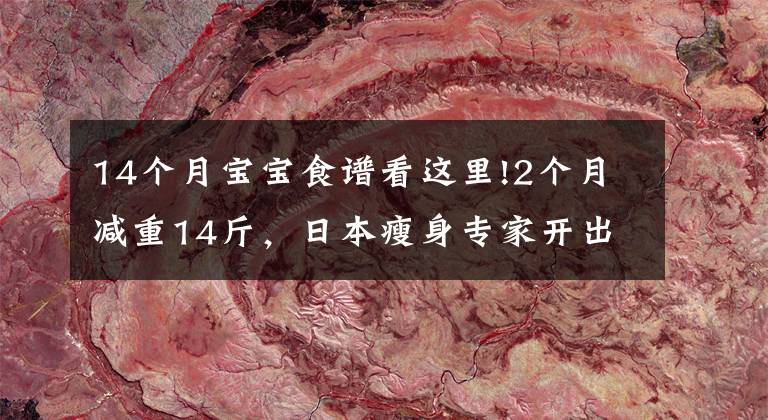 14个月宝宝食谱看这里!2个月减重14斤，日本瘦身专家开出